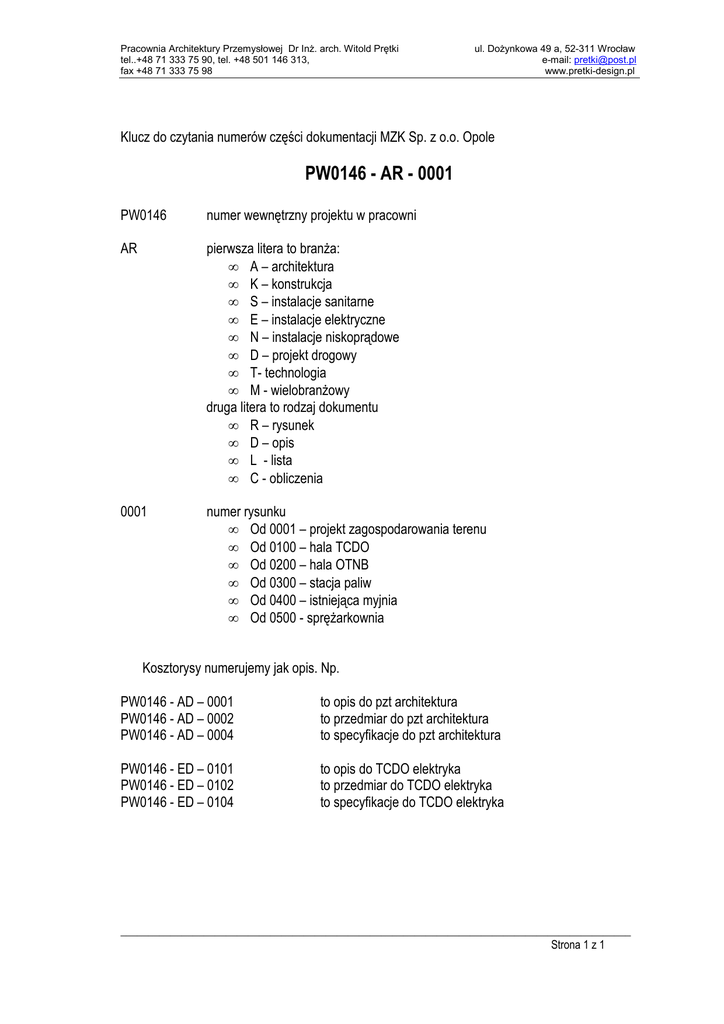 Pracownia Architektury Przemysłowej Dr Inż. arch. Witold Prętki
tel..+48 71 333 75 90, tel. +48 501 146 313,
fax +48 71 333 75 98

ul. Dożynkowa 49 a, 52-311 Wrocław
e-mail: pretki@post.pl
www.pretki-design.pl

Klucz do czytania numerów części dokumentacji MZK Sp. z o.o. Opole

PW0146 - AR - 0001

PW0146 numer wewnętrzny projektu w pracowni

AR pierwsza litera to branża:
∞ A – architektura
∞ K – konstrukcja
∞ S – instalacje sanitarne
∞ E – instalacje elektryczne
∞ N – instalacje niskoprądowe
∞ D – projekt drogowy
∞ T- technologia
∞ M - wielobranżowy
druga litera to rodzaj dokumentu
∞ R – rysunek
∞ D – opis
∞ L - lista
∞ C - obliczenia

0001 numer rysunku
∞ Od 0001 – projekt zagospodarowania terenu
∞ Od 0100 – hala TCDO
∞ Od 0200 – hala OTNB
∞ Od 0300 – stacja paliw
∞ Od 0400 – istniejąca myjnia
∞ Od 0500 - sprężarkownia

Kosztorysy numerujemy jak opis. Np.

PW0146 - AD – 0001 to opis do pzt architektura
PW0146 - AD – 0002 to przedmiar do pzt architektura
PW0146 - AD – 0004 to specyfikacje do pzt architektura

PW0146 - ED – 0101 to opis do TCDO elektryka
PW0146 - ED – 0102 to przedmiar do TCDO elektryka
PW0146 - ED – 0104 to specyfikacje do TCDO elektryka

Strona 1 z 1